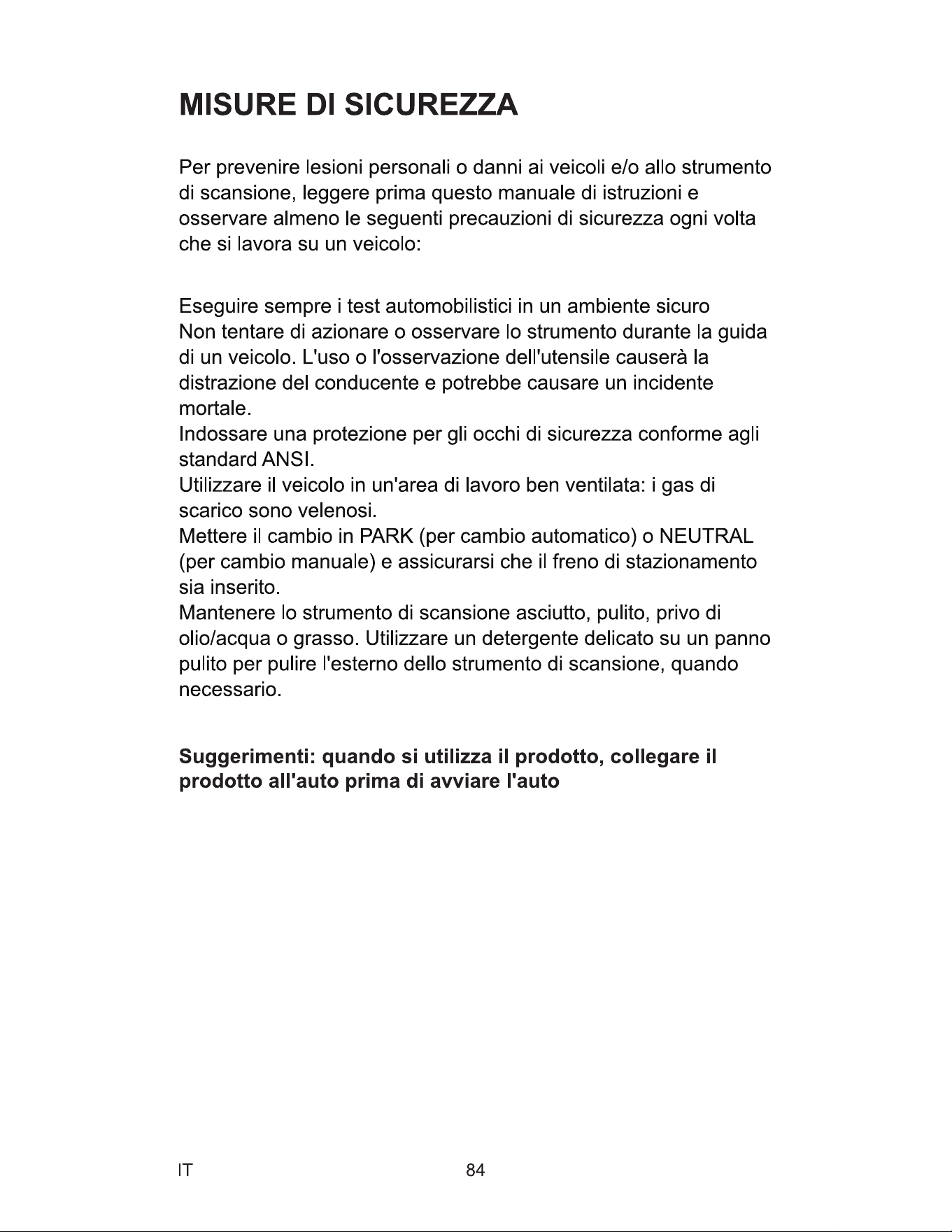 MISURE DI SICUREZZA

Per prevenire lesioni personali o danni ai veicoli e/o allo strumento di scansione, leggere prima questo manuale di istruzioni e osservare almeno le seguenti precauzioni di sicurezza ogni volta che si lavora su un veicolo:

Eseguire sempre i test automobilistici in un ambiente sicuro
Non tentare di azionare o osservare lo strumento durante la guida di un veicolo. L'uso o l'osservazione dell'utensile causerà la distrazione del conducente e potrebbe causare un incidente mortale.
Indossare una protezione per gli occhi di sicurezza conforme agli standard ANSI.
Utilizzare il veicolo in un'area di lavoro ben ventilata: i gas di scarico sono velenosi.
Mettere il cambio in PARK (per cambio automatico) o NEUTRAL (per cambio manuale) e assicurarsi che il freno di stazionamento sia inserito.
Mantenere lo strumento di scansione asciutto, pulito, privo di olio/acqua o grasso. Utilizzare un detergente delicato su un panno pulito per pulire l'esterno dello strumento di scansione, quando necessario.

Suggerimenti: quando si utilizza il prodotto, collegare il prodotto all'auto prima di avviare l'auto

IT 84